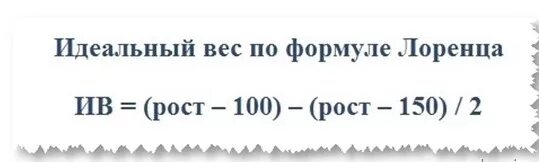 Идеальный вес по формуле Лоренца

ИВ = (рост – 100) – (рост – 150) / 2